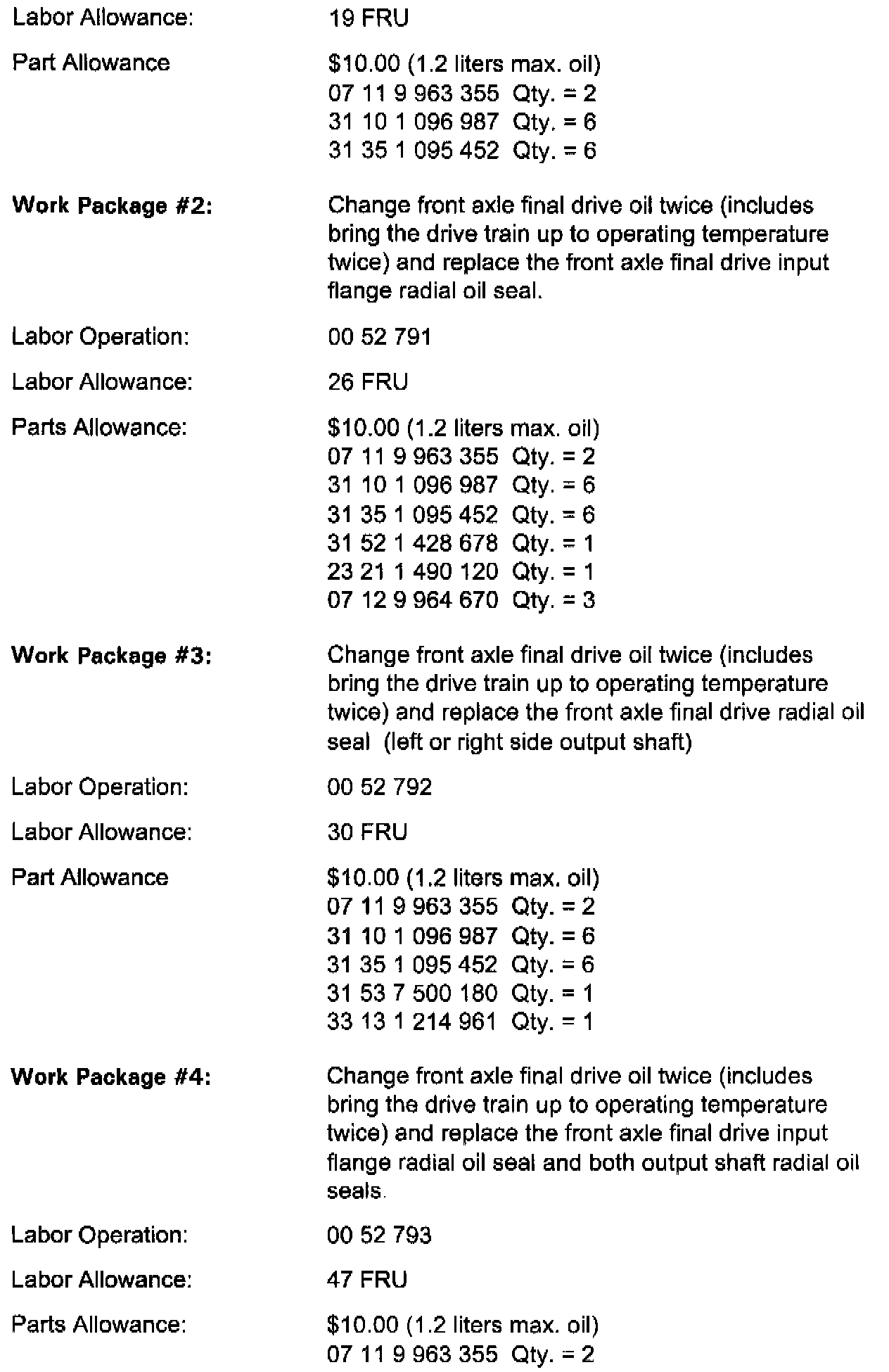 Labor Allowance: 19 FRU

Part Allowance $10.00 (1.2 liters max. oil)
07 11 9 963 355 Qty. = 2
31 10 1 096 987 Qty. = 6
31 35 1 095 452 Qty. = 6

**Work Package #2:** Change front axle final drive oil twice (includes bring the drive train up to operating temperature twice) and replace the front axle final drive input flange radial oil seal.

Labor Operation: 00 52 791

Labor Allowance: 26 FRU

Parts Allowance: $10.00 (1.2 liters max. oil)
07 11 9 963 355 Qty. = 2
31 10 1 096 987 Qty. = 6
31 35 1 095 452 Qty. = 6
31 52 1 428 678 Qty. = 1
23 21 1 490 120 Qty. = 1
07 12 9 964 670 Qty. = 3

**Work Package #3:** Change front axle final drive oil twice (includes bring the drive train up to operating temperature twice) and replace the front axle final drive radial oil seal (left or right side output shaft)

Labor Operation: 00 52 792

Labor Allowance: 30 FRU

Part Allowance $10.00 (1.2 liters max. oil)
07 11 9 963 355 Qty. = 2
31 10 1 096 987 Qty. = 6
31 35 1 095 452 Qty. = 6
31 53 7 500 180 Qty. = 1
33 13 1 214 961 Qty. = 1

**Work Package #4:** Change front axle final drive oil twice (includes bring the drive train up to operating temperature twice) and replace the front axle final drive input flange radial oil seal and both output shaft radial oil seals.

Labor Operation: 00 52 793

Labor Allowance: 47 FRU

Parts Allowance: $10.00 (1.2 liters max. oil)
07 11 9 963 355 Qty. = 2